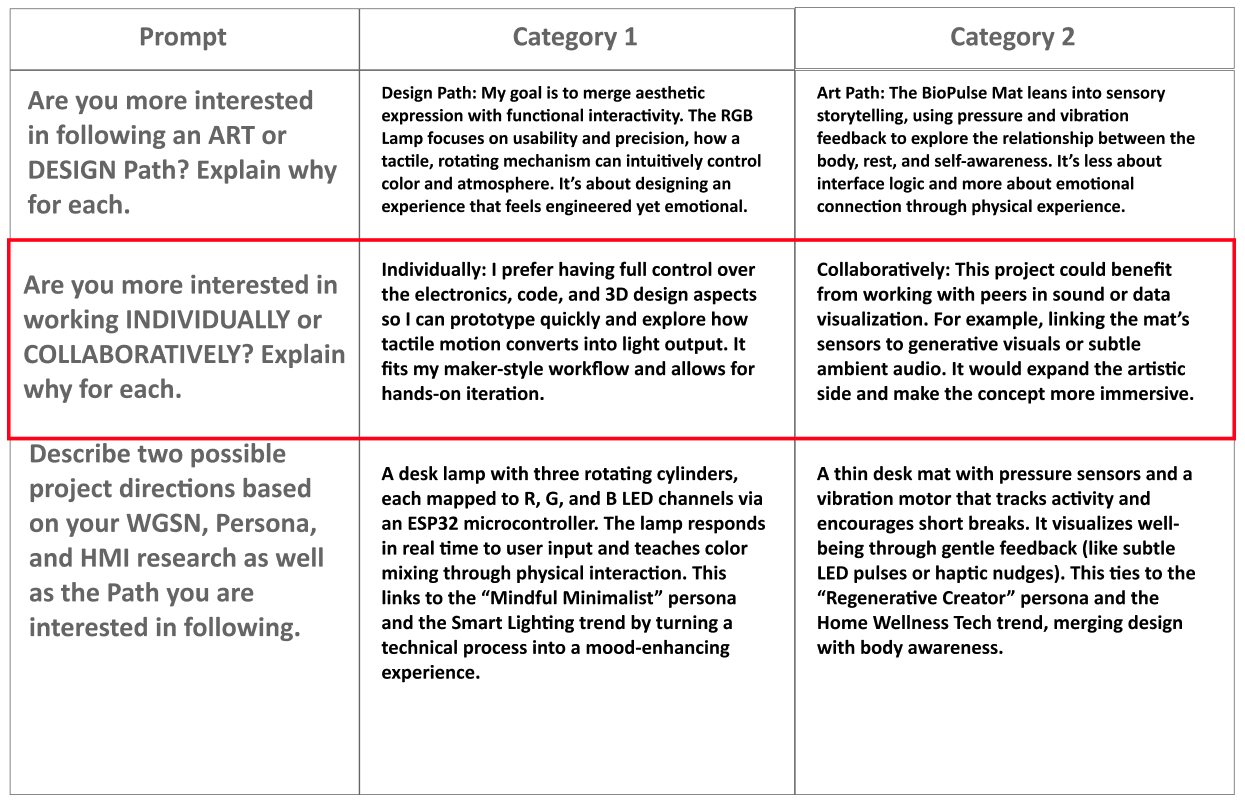 | Prompt | Category 1 | Category 2 |
|---|---|---|
| Are you more interested in following an ART or DESIGN Path? Explain why for each. | Design Path: My goal is to merge aesthetic expression with functional interactivity. The RGB Lamp focuses on usability and precision, how a tactile, rotating mechanism can intuitively control color and atmosphere. It's about designing an experience that feels engineered yet emotional. | Art Path: The BioPulse Mat leans into sensory storytelling, using pressure and vibration feedback to explore the relationship between the body, rest, and self-awareness. It's less about interface logic and more about emotional connection through physical experience. |
| Are you more interested in working INDIVIDUALLY or COLLABORATIVELY? Explain why for each. | Individually: I prefer having full control over the electronics, code, and 3D design aspects so I can prototype quickly and explore how tactile motion converts into light output. It fits my maker-style workflow and allows for hands-on iteration. | Collaboratively: This project could benefit from working with peers in sound or data visualization. For example, linking the mat's sensors to generative visuals or subtle ambient audio. It would expand the artistic side and make the concept more immersive. |
| Describe two possible project directions based on your WGSN, Persona, and HMI research as well as the Path you are interested in following. | A desk lamp with three rotating cylinders, each mapped to R, G, and B LED channels via an ESP32 microcontroller. The lamp responds in real time to user input and teaches color mixing through physical interaction. This links to the "Mindful Minimalist" persona and the Smart Lighting trend by turning a technical process into a mood-enhancing experience. | A thin desk mat with pressure sensors and a vibration motor that tracks activity and encourages short breaks. It visualizes well-being through gentle feedback (like subtle LED pulses or haptic nudges). This ties to the "Regenerative Creator" persona and the Home Wellness Tech trend, merging design with body awareness. |